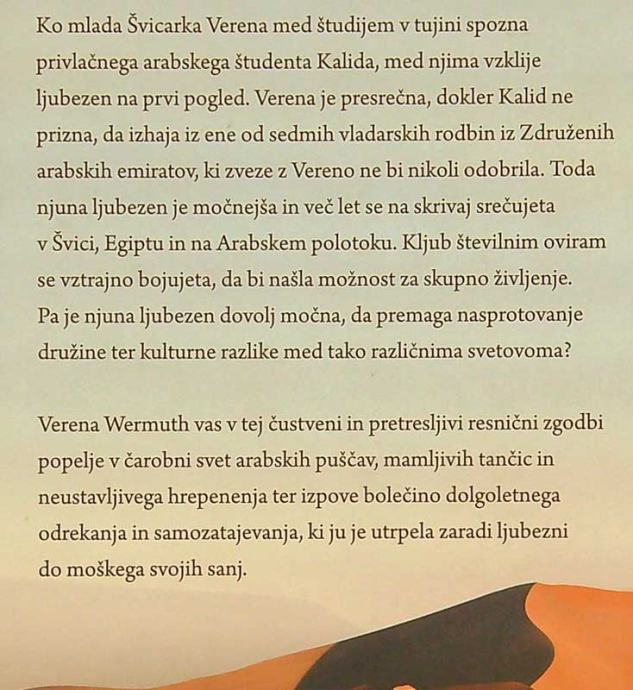 Ko mlada Švicarka Verena med študijem v tujini spozna privlačnega arabskega študenta Kalida, med njima vzklije ljubezen na prvi pogled. Verena je presrečna, dokler Kalid ne prizna, da izhaja iz ene od sedmih vladarskih rodbin iz Združenih arabskih emiratov, ki zveze z Vereno ne bi nikoli odobrila. Toda njuna ljubezen je močnejša in več let se na skrivaj srečujeta v Švici, Egiptu in na Arabskem polotoku. Kljub številnim oviram se vztrajno bojujeta, da bi našla možnost za skupno življenje. Pa je njuna ljubezen dovolj močna, da premaga nasprotovanje družine ter kulturne razlike med tako različnima svetovoma?

Verena Wermuth vas v tej čustveni in pretresljivi resnični zgodbi popelje v čarobni svet arabskih puščav, mamljivih tančic in neustavljivega hrepenenja ter izpove bolečino dolgoletnega odrekanja in samozatajevanja, ki ju je utrpela zaradi ljubezni do moškega svojih sanj.